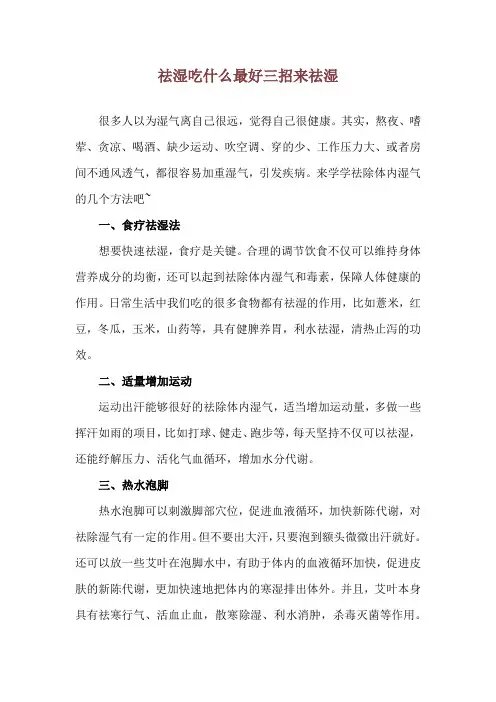 祛湿吃什么最好三招来祛湿

很多人以为湿气离自己很远，觉得自己很健康。其实，熬夜、嗜荤、贪凉、喝酒、缺少运动、吹空调、穿的少、工作压力大、或者房间不通风透气，都很容易加重湿气，引发疾病。来学学祛除体内湿气的几个方法吧~

一、食疗祛湿法

想要快速祛湿，食疗是关键。合理的调节饮食不仅可以维持身体营养成分的均衡，还可以起到祛除体内湿气和毒素，保障人体健康的作用。日常生活中我们吃的很多食物都有祛湿的作用，比如薏米，红豆，冬瓜，玉米，山药等，具有健脾养胃，利水祛湿，清热止泻的功效。

二、适量增加运动

运动出汗能够很好的祛除体内湿气，适当增加运动量，多做一些挥汗如雨的项目，比如打球、健走、跑步等，每天坚持不仅可以祛湿，还能纾解压力、活化气血循环，增加水分代谢。

三、热水泡脚

热水泡脚可以刺激脚部穴位，促进血液循环，加快新陈代谢，对祛除湿气有一定的作用。但不要出大汗，只要泡到额头微微出汗就好。还可以放一些艾叶在泡脚水中，有助于体内的血液循环加快，促进皮肤的新陈代谢，更加快速地把体内的寒湿排出体外。并且，艾叶本身具有祛寒行气、活血止血，散寒除湿、利水消肿，杀毒灭菌等作用。